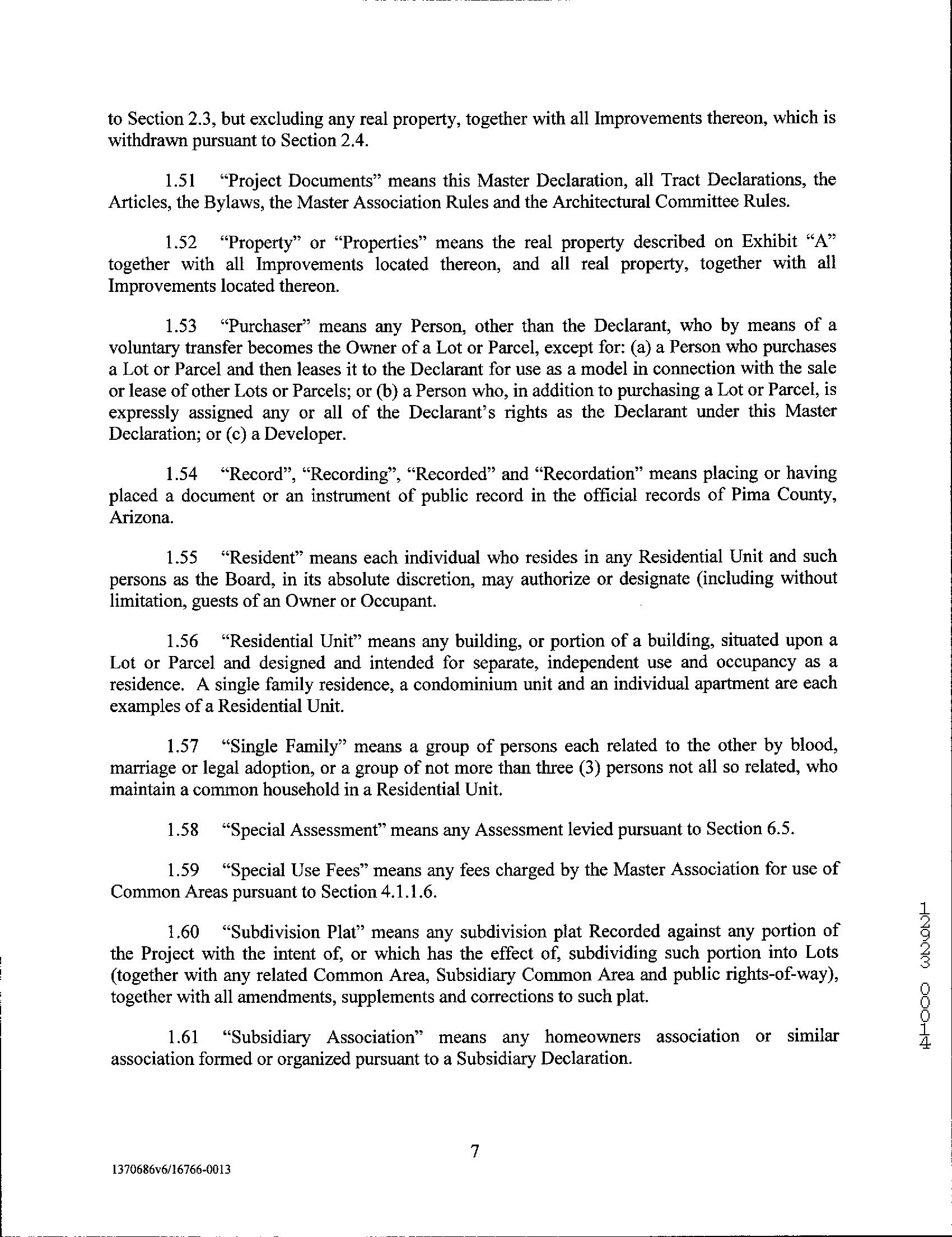 to Section 2.3, but excluding any real property, together with all Improvements thereon, which is withdrawn pursuant to Section 2.4.

1.51 "Project Documents" means this Master Declaration, all Tract Declarations, the Articles, the Bylaws, the Master Association Rules and the Architectural Committee Rules.

1.52 "Property" or "Properties" means the real property described on Exhibit "A" together with all Improvements located thereon, and all real property, together with all Improvements located thereon.

1.53 "Purchaser" means any Person, other than the Declarant, who by means of a voluntary transfer becomes the Owner of a Lot or Parcel, except for: (a) a Person who purchases a Lot or Parcel and then leases it to the Declarant for use as a model in connection with the sale or lease of other Lots or Parcels; or (b) a Person who, in addition to purchasing a Lot or Parcel, is expressly assigned any or all of the Declarant's rights as the Declarant under this Master Declaration; or (c) a Developer.

1.54 "Record", "Recording", "Recorded" and "Recordation" means placing or having placed a document or an instrument of public record in the official records of Pima County, Arizona.

1.55 "Resident" means each individual who resides in any Residential Unit and such persons as the Board, in its absolute discretion, may authorize or designate (including without limitation, guests of an Owner or Occupant.

1.56 "Residential Unit" means any building, or portion of a building, situated upon a Lot or Parcel and designed and intended for separate, independent use and occupancy as a residence. A single family residence, a condominium unit and an individual apartment are each examples of a Residential Unit.

1.57 "Single Family" means a group of persons each related to the other by blood, marriage or legal adoption, or a group of not more than three (3) persons not all so related, who maintain a common household in a Residential Unit.

1.58 "Special Assessment" means any Assessment levied pursuant to Section 6.5.

1.59 "Special Use Fees" means any fees charged by the Master Association for use of Common Areas pursuant to Section 4.1.1.6.

1.60 "Subdivision Plat" means any subdivision plat Recorded against any portion of the Project with the intent of, or which has the effect of, subdividing such portion into Lots (together with any related Common Area, Subsidiary Common Area and public rights-of-way), together with all amendments, supplements and corrections to such plat.

1.61 "Subsidiary Association" means any homeowners association or similar association formed or organized pursuant to a Subsidiary Declaration.

12923 00014

7

1370686v6/16766-0013